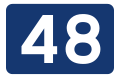 48